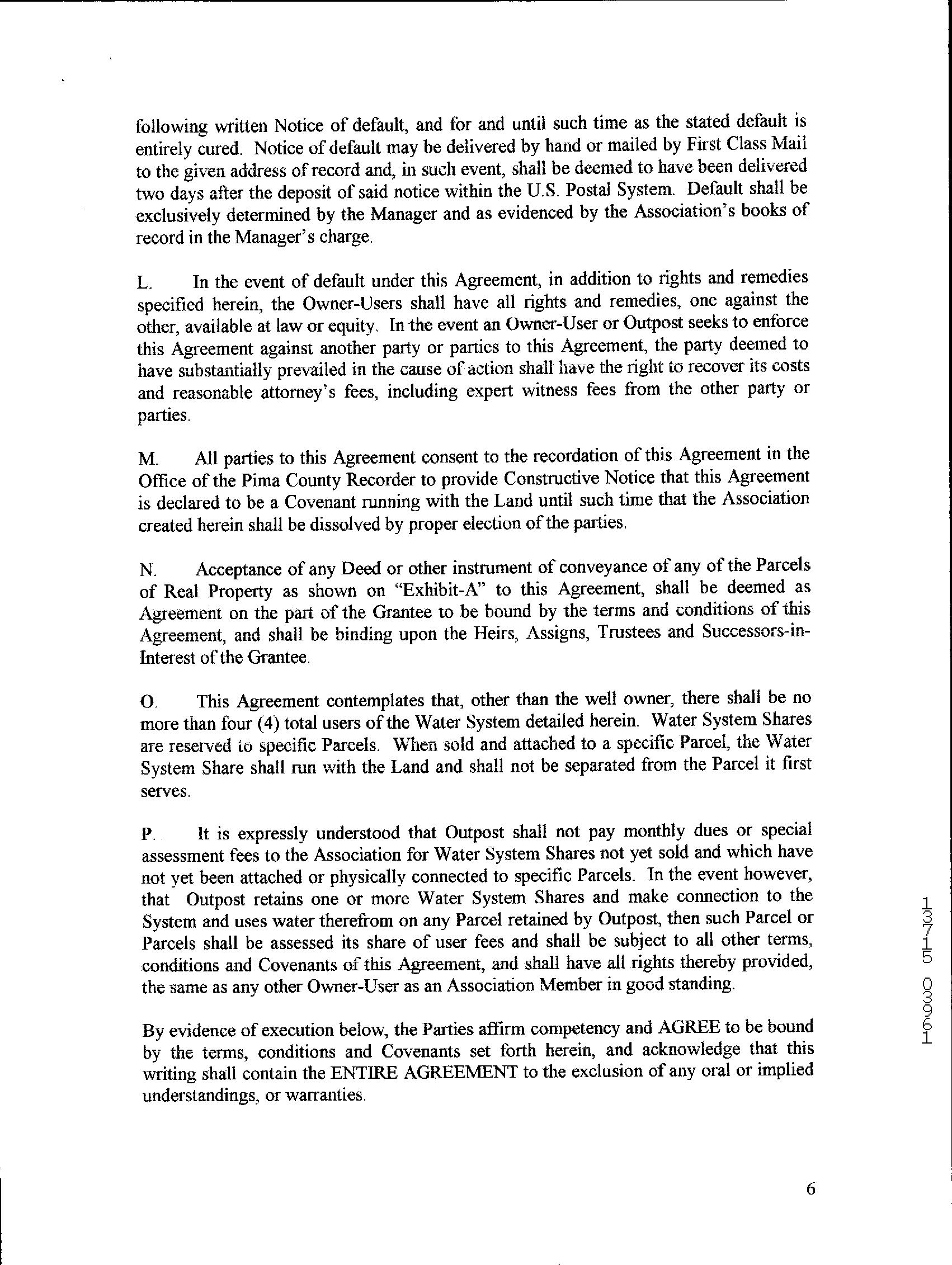 following written Notice of default, and for and until such time as the stated default is entirely cured. Notice of default may be delivered by hand or mailed by First Class Mail to the given address of record and, in such event, shall be deemed to have been delivered two days after the deposit of said notice within the U.S. Postal System. Default shall be exclusively determined by the Manager and as evidenced by the Association's books of record in the Manager's charge.

L. In the event of default under this Agreement, in addition to rights and remedies specified herein, the Owner-Users shall have all rights and remedies, one against the other, available at law or equity. In the event an Owner-User or Outpost seeks to enforce this Agreement against another party or parties to this Agreement, the party deemed to have substantially prevailed in the cause of action shall have the right to recover its costs and reasonable attorney's fees, including expert witness fees from the other party or parties.

M. All parties to this Agreement consent to the recordation of this Agreement in the Office of the Pima County Recorder to provide Constructive Notice that this Agreement is declared to be a Covenant running with the Land until such time that the Association created herein shall be dissolved by proper election of the parties.

N. Acceptance of any Deed or other instrument of conveyance of any of the Parcels of Real Property as shown on "Exhibit-A" to this Agreement, shall be deemed as Agreement on the part of the Grantee to be bound by the terms and conditions of this Agreement, and shall be binding upon the Heirs, Assigns, Trustees and Successors-in-Interest of the Grantee.

O. This Agreement contemplates that, other than the well owner, there shall be no more than four (4) total users of the Water System detailed herein. Water System Shares are reserved to specific Parcels. When sold and attached to a specific Parcel, the Water System Share shall run with the Land and shall not be separated from the Parcel it first serves.

P. It is expressly understood that Outpost shall not pay monthly dues or special assessment fees to the Association for Water System Shares not yet sold and which have not yet been attached or physically connected to specific Parcels. In the event however, that Outpost retains one or more Water System Shares and make connection to the System and uses water therefrom on any Parcel retained by Outpost, then such Parcel or Parcels shall be assessed its share of user fees and shall be subject to all other terms, conditions and Covenants of this Agreement, and shall have all rights thereby provided, the same as any other Owner-User as an Association Member in good standing.

By evidence of execution below, the Parties affirm competency and AGREE to be bound by the terms, conditions and Covenants set forth herein, and acknowledge that this writing shall contain the ENTIRE AGREEMENT to the exclusion of any oral or implied understandings, or warranties.

13715 03961

6